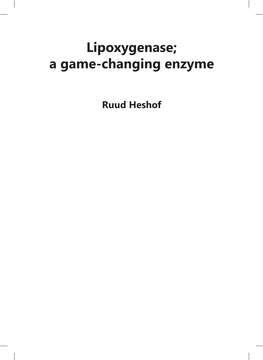 Lipoxygenase;
a game-changing enzyme

Ruud Heshof